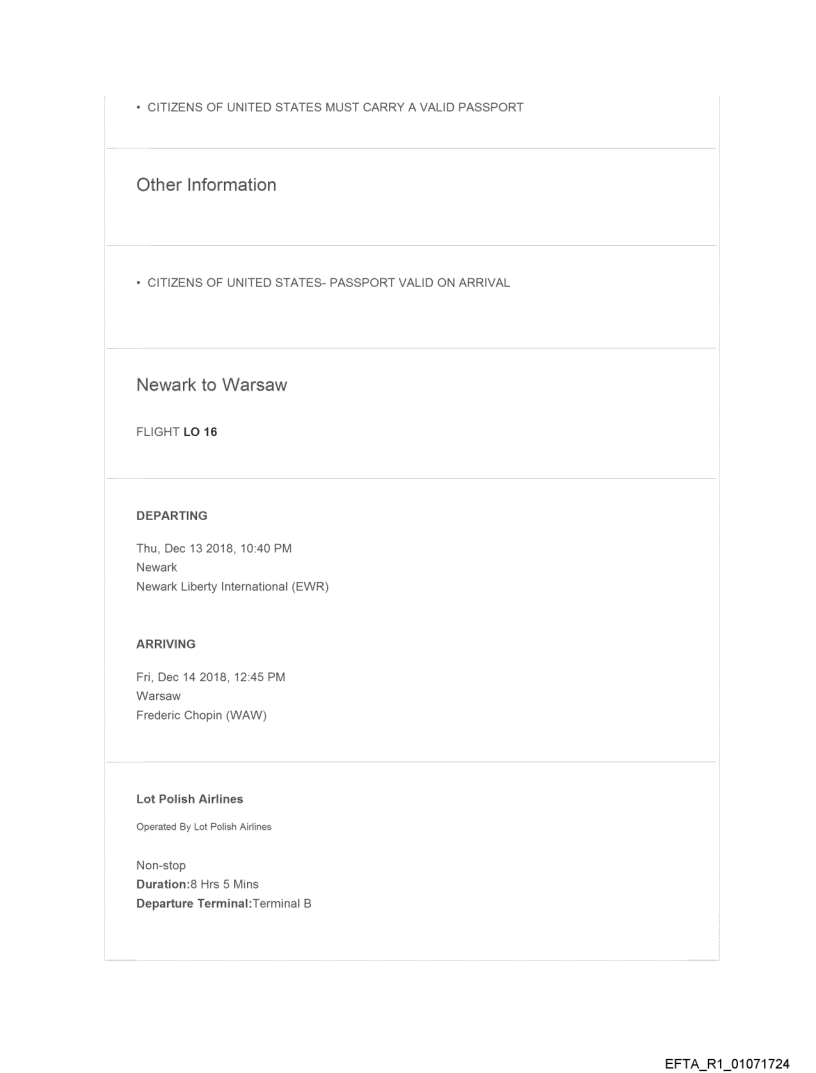 • CITIZENS OF UNITED STATES MUST CARRY A VALID PASSPORT

Other Information

• CITIZENS OF UNITED STATES- PASSPORT VALID ON ARRIVAL

Newark to Warsaw

FLIGHT LO 16

DEPARTING

Thu, Dec 13 2018, 10:40 PM
Newark
Newark Liberty International (EWR)

ARRIVING

Fri, Dec 14 2018, 12:45 PM
Warsaw
Frederic Chopin (WAW)

Lot Polish Airlines

Operated By Lot Polish Airlines

Non-stop
Duration:8 Hrs 5 Mins
Departure Terminal:Terminal B

EFTA_R1_01071724